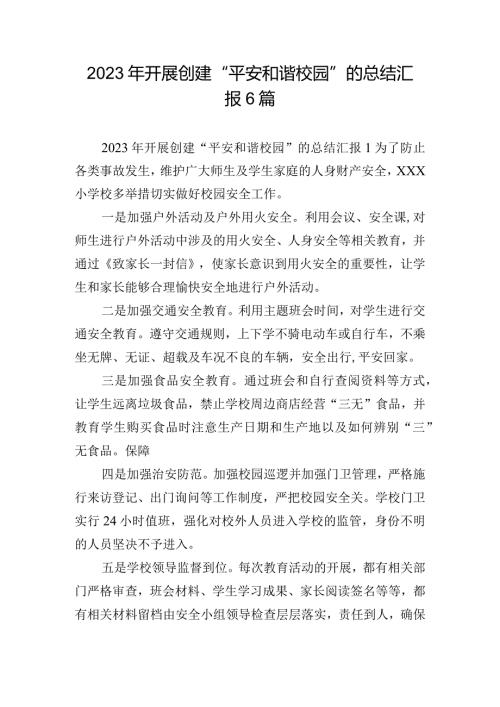 2023年开展创建“平安和谐校园”的总结汇报6篇

2023年开展创建“平安和谐校园”的总结汇报1为了防止各类事故发生，维护广大师生及学生家庭的人身财产安全，XXX小学校多举措切实做好校园安全工作。

一是加强户外活动及户外用火安全。利用会议、安全课,对师生进行户外活动中涉及的用火安全、人身安全等相关教育，并通过《致家长一封信》，使家长意识到用火安全的重要性，让学生和家长能够合理愉快安全地进行户外活动。

二是加强交通安全教育。利用主题班会时间，对学生进行交通安全教育。遵守交通规则，上下学不骑电动车或自行车，不乘坐无牌、无证、超载及车况不良的车辆，安全出行,平安回家。

三是加强食品安全教育。通过班会和自行查阅资料等方式，让学生远离垃圾食品，禁止学校周边商店经营“三无”食品，并教育学生购买食品时注意生产日期和生产地以及如何辨别“三”无食品。保障

四是加强治安防范。加强校园巡逻并加强门卫管理，严格施行来访登记、出门询问等工作制度，严把校园安全关。学校门卫实行24小时值班，强化对校外人员进入学校的监管，身份不明的人员坚决不予进入。

五是学校领导监督到位。每次教育活动的开展，都有相关部门严格审查，班会材料、学生学习成果、家长阅读签名等等，都有相关材料留档由安全小组领导检查层层落实，责任到人，确保